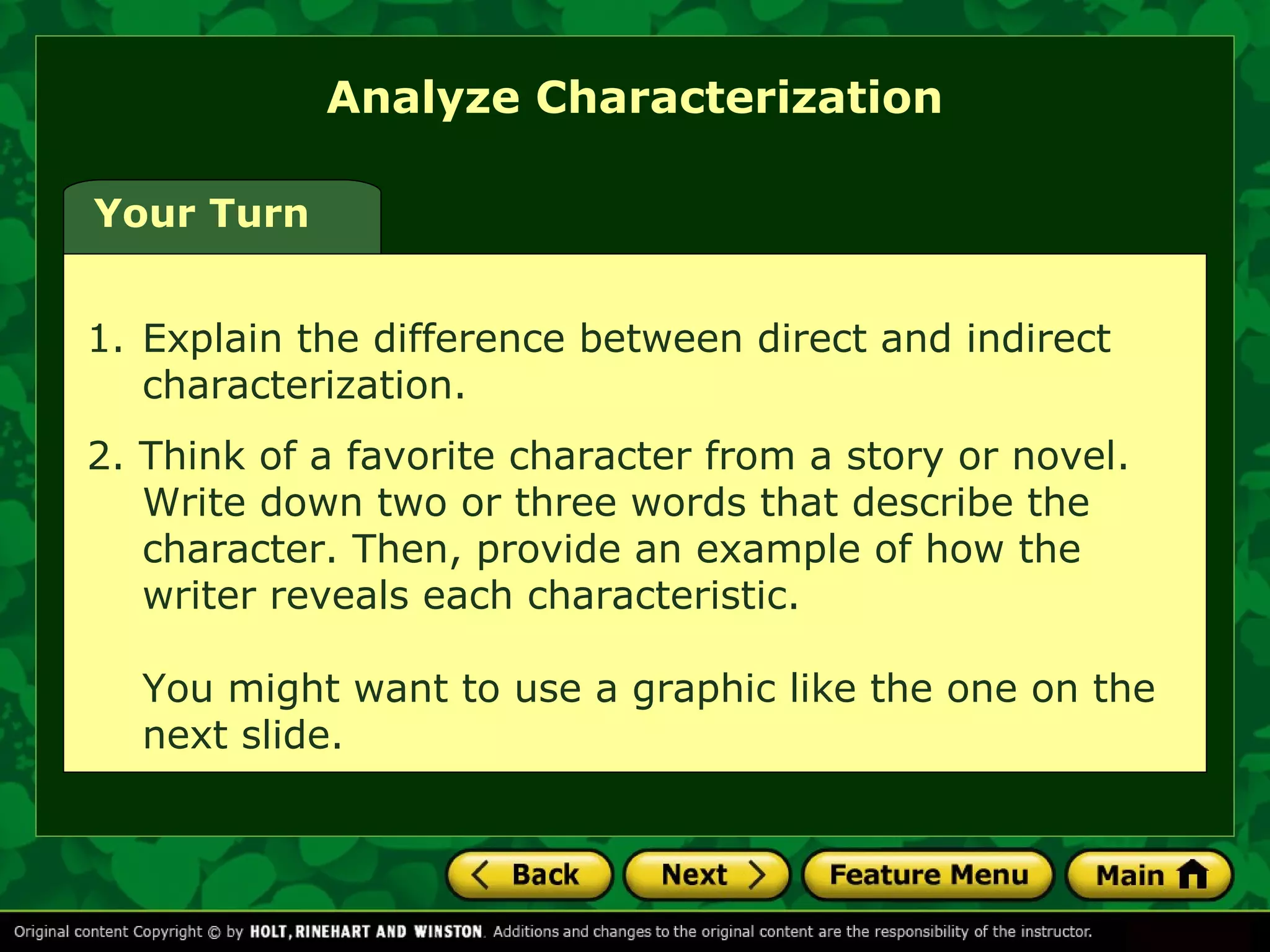 Analyze Characterization

Your Turn

1. Explain the difference between direct and indirect characterization.

2. Think of a favorite character from a story or novel. Write down two or three words that describe the character. Then, provide an example of how the writer reveals each characteristic.

You might want to use a graphic like the one on the next slide.

Back

Next

Feature Menu

Main

Original content Copyright © by HOLT, RINEHART AND WINSTON. Additions and changes to the original content are the responsibility of the instructor.